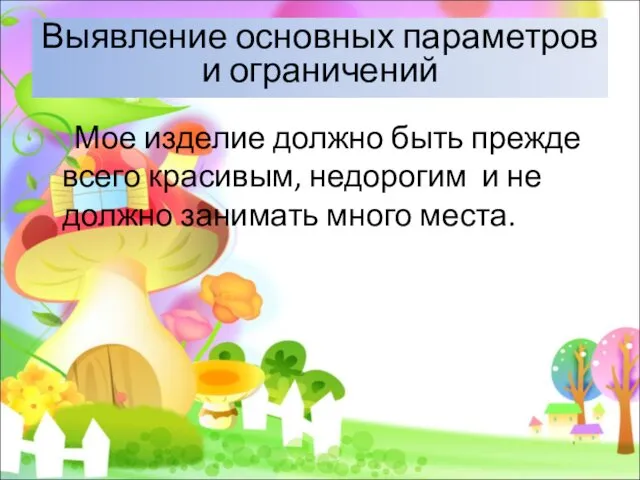 Выявление основных параметров и ограничений

Мое изделие должно быть прежде всего красивым, недорогим и не должно занимать много места.